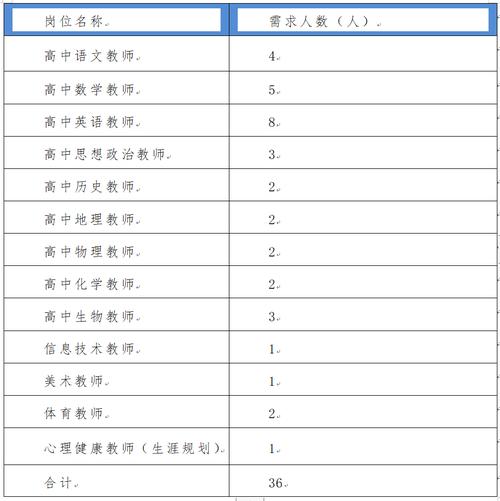 | 岗位名称 | 需求人数（人） |
|---|---|
| 高中语文教师 | 4 |
| 高中数学教师 | 5 |
| 高中英语教师 | 8 |
| 高中思想政治教师 | 3 |
| 高中历史教师 | 2 |
| 高中地理教师 | 2 |
| 高中物理教师 | 2 |
| 高中化学教师 | 2 |
| 高中生物教师 | 3 |
| 信息技术教师 | 1 |
| 美术教师 | 1 |
| 体育教师 | 2 |
| 心理健康教师（生涯规划） | 1 |
| 合计 | 36 |